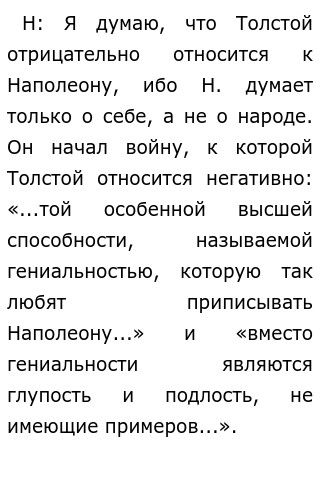 Н: Я думаю, что Толстой отрицательно относится к Наполеону, ибо Н. думает только о себе, а не о народе. Он начал войну, к которой Толстой относится негативно: «...той особенной высшей способности, называемой гениальностью, которую так любят приписывать Наполеону...» и «вместо гениальности являются глупость и подлость, не имеющие примеров...».